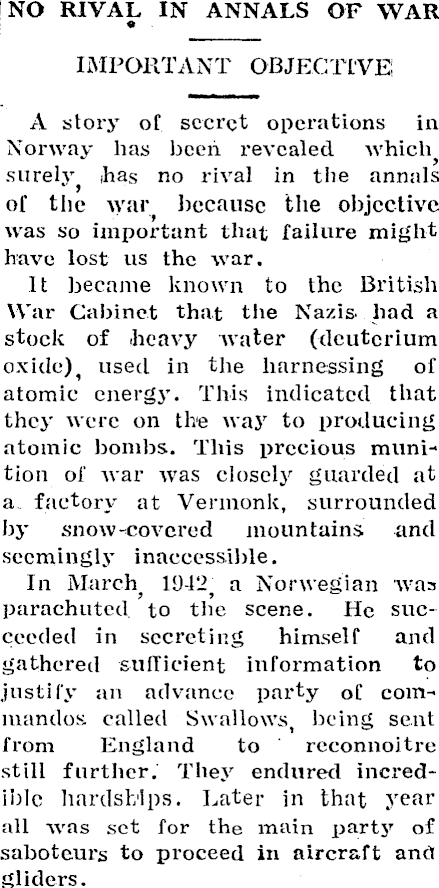 NO RIVAL IN ANNALS OF WAR

IMPORTANT OBJECTIVE

A story of secret operations in Norway has been revealed which, surely, has no rival in the annals of the war, because the objective was so important that failure might have lost us the war.

It became known to the British War Cabinet that the Nazis had a stock of heavy water (deuterium oxide), used in the harnessing of atomic energy. This indicated that they were on the way to producing atomic bombs. This precious munition of war was closely guarded at a factory at Vermonk, surrounded by snow-covered mountains and seemingly inaccessible.

In March, 1942, a Norwegian was parachuted to the scene. He succeeded in secreting himself and gathered sufficient information to justify an advance party of commandos called Swallows, being sent from England to reconnoitre still further. They endured incredible hardships. Later in that year all was set for the main party of saboteurs to proceed in aircraft and gliders.